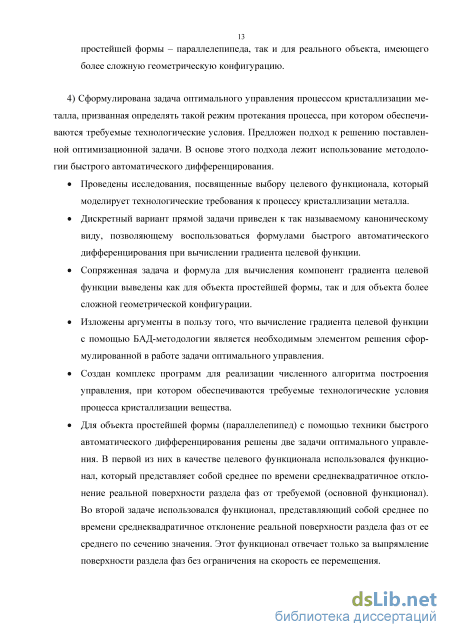 13

простейшей формы – параллелепипеда, так и для реального объекта, имеющего более сложную геометрическую конфигурацию.

4) Сформулирована задача оптимального управления процессом кристаллизации металла, призванная определять такой режим протекания процесса, при котором обеспечиваются требуемые технологические условия. Предложен подход к решению поставленной оптимизационной задачи. В основе этого подхода лежит использование методологии быстрого автоматического дифференцирования.

• Проведены исследования, посвященные выбору целевого функционала, который моделирует технологические требования к процессу кристаллизации металла.

• Дискретный вариант прямой задачи приведен к так называемому каноническому виду, позволяющему воспользоваться формулами быстрого автоматического дифференцирования при вычислении градиента целевой функции.

• Сопряженная задача и формула для вычисления компонент градиента целевой функции выведены как для объекта простейшей формы, так и для объекта более сложной геометрической конфигурации.

• Изложены аргументы в пользу того, что вычисление градиента целевой функции с помощью БАД-методологии является необходимым элементом решения сформулированной в работе задачи оптимального управления.

• Создан комплекс программ для реализации численного алгоритма построения управления, при котором обеспечиваются требуемые технологические условия процесса кристаллизации вещества.

• Для объекта простейшей формы (параллелепипед) с помощью техники быстрого автоматического дифференцирования решены две задачи оптимального управления. В первой из них в качестве целевого функционала использовался функционал, который представляет собой среднее по времени среднеквадратичное отклонение реальной поверхности раздела фаз от требуемой (основной функционал). Во второй задаче использовался функционал, представляющий собой среднее по времени среднеквадратичное отклонение реальной поверхности раздела фаз от ее среднего по сечению значения. Этот функционал отвечает только за выпрямление поверхности раздела фаз без ограничения на скорость ее перемещения.

dsLib.net
библиотека диссертаций